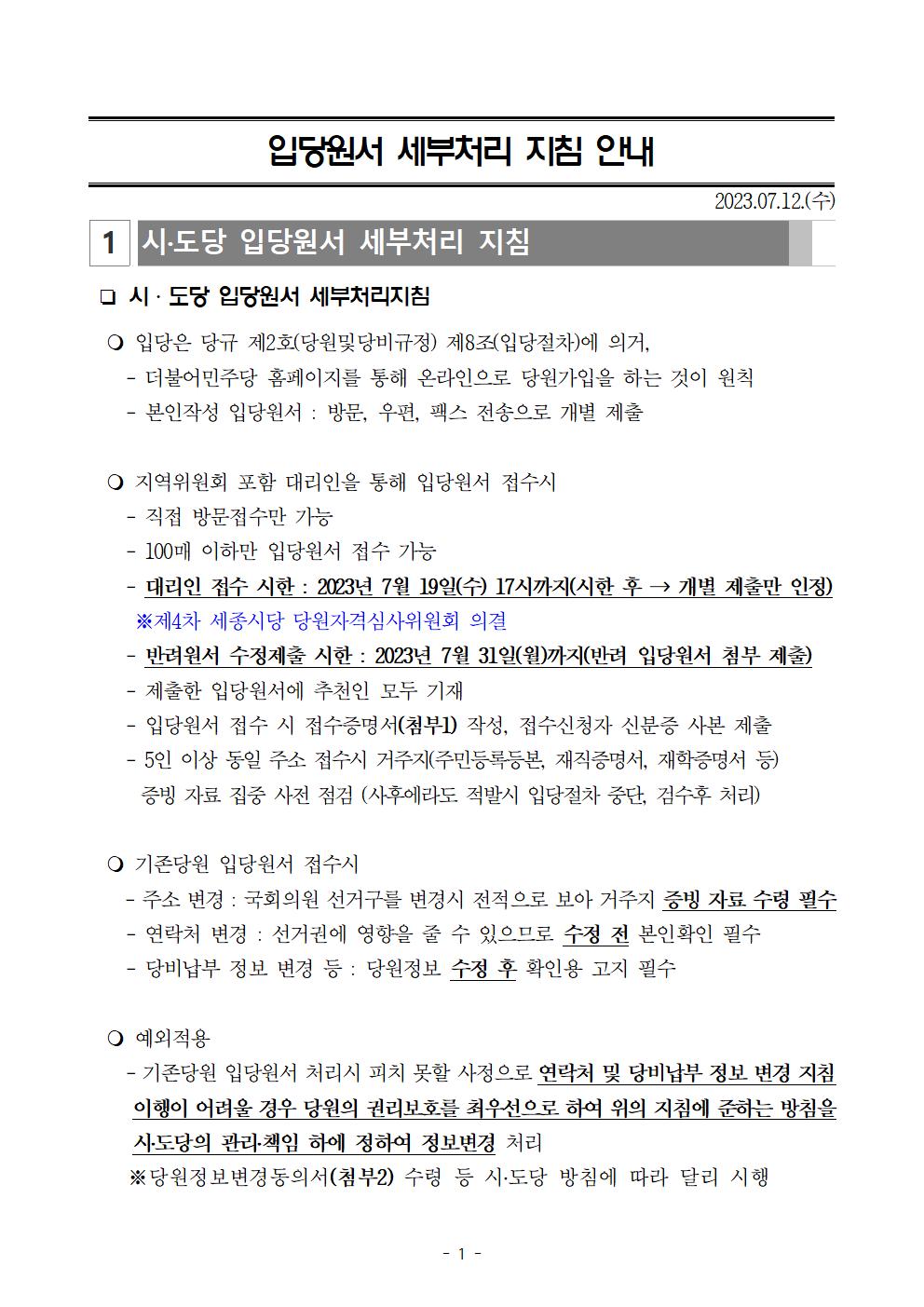 입당원서 세부처리 지침 안내

2023.07.12.(수)

1 시·도당 입당원서 세부처리 지침

❑ 시 · 도당 입당원서 세부처리지침

❍ 입당은 당규 제2호(당원및당비규정) 제8조(입당절차)에 의거,
- 더불어민주당 홈페이지를 통해 온라인으로 당원가입을 하는 것이 원칙
- 본인작성 입당원서 : 방문, 우편, 팩스 전송으로 개별 제출

❍ 지역위원회 포함 대리인을 통해 입당원서 접수시
- 직접 방문접수만 가능
- 100매 이하만 입당원서 접수 가능
- 대리인 접수 시한 : 2023년 7월 19일(수) 17시까지(시한 후 → 개별 제출만 인정)
※제4차 세종시당 당원자격심사위원회 의결
- 반려원서 수정제출 시한 : 2023년 7월 31일(월)까지(반려 입당원서 첨부 제출)
- 제출한 입당원서에 추천인 모두 기재
- 입당원서 접수 시 접수증명서(첨부1) 작성, 접수신청자 신분증 사본 제출
- 5인 이상 동일 주소 접수시 거주지(주민등록등본, 재직증명서, 재학증명서 등) 증빙 자료 집중 사전 점검 (사후에라도 적발시 입당절차 중단, 검수후 처리)

❍ 기존당원 입당원서 접수시
- 주소 변경 : 국회의원 선거구를 변경시 전적으로 보아 거주지 증빙 자료 수령 필수
- 연락처 변경 : 선거권에 영향을 줄 수 있으므로 수정 전 본인확인 필수
- 당비납부 정보 변경 등 : 당원정보 수정 후 확인용 고지 필수

❍ 예외적용
- 기존당원 입당원서 처리시 피치 못할 사정으로 연락처 및 당비납부 정보 변경 지침 이행이 어려울 경우 당원의 권리보호를 최우선으로 하여 위의 지침에 준하는 방침을 시·도당의 관리·책임 하에 정하여 정보변경 처리
※당원정보변경동의서(첨부2) 수령 등 시·도당 방침에 따라 달리 시행

- 1 -